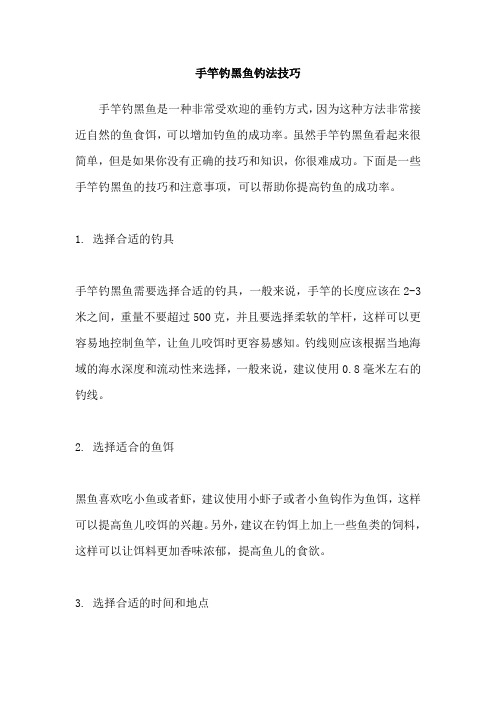 手竿钓黑鱼钓法技巧

手竿钓黑鱼是一种非常受欢迎的垂钓方式，因为这种方法非常接近自然的鱼食饵，可以增加钓鱼的成功率。虽然手竿钓黑鱼看起来很简单，但是如果你没有正确的技巧和知识，你很难成功。下面是一些手竿钓黑鱼的技巧和注意事项，可以帮助你提高钓鱼的成功率。

1. 选择合适的钓具

手竿钓黑鱼需要选择合适的钓具，一般来说，手竿的长度应该在2-3米之间，重量不要超过500克，并且要选择柔软的竿杆，这样可以更容易地控制鱼竿，让鱼儿咬饵时更容易感知。钓线则应该根据当地海域的海水深度和流动性来选择，一般来说，建议使用0.8毫米左右的钓线。

2. 选择适合的鱼饵

黑鱼喜欢吃小鱼或者虾，建议使用小虾子或者小鱼钩作为鱼饵，这样可以提高鱼儿咬饵的兴趣。另外，建议在钓饵上加上一些鱼类的饲料，这样可以让饵料更加香味浓郁，提高鱼儿的食欲。

3. 选择合适的时间和地点